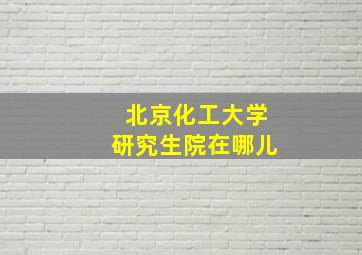 北京化工大学
研究生院在哪儿